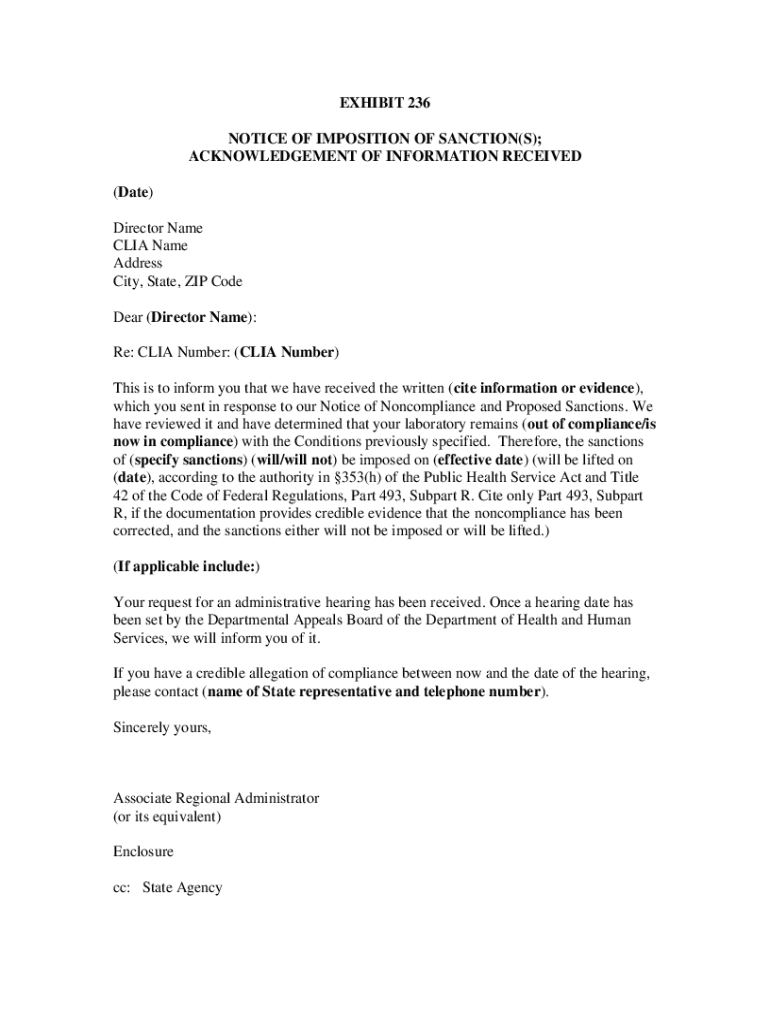 EXHIBIT 236

NOTICE OF IMPOSITION OF SANCTION(S);
ACKNOWLEDGEMENT OF INFORMATION RECEIVED

(Date)

Director Name
CLIA Name
Address
City, State, ZIP Code

Dear (Director Name):

Re: CLIA Number: (CLIA Number)

This is to inform you that we have received the written (cite information or evidence), which you sent in response to our Notice of Noncompliance and Proposed Sanctions. We have reviewed it and have determined that your laboratory remains (out of compliance/is now in compliance) with the Conditions previously specified. Therefore, the sanctions of (specify sanctions) (will/will not) be imposed on (effective date) (will be lifted on (date), according to the authority in §353(h) of the Public Health Service Act and Title 42 of the Code of Federal Regulations, Part 493, Subpart R. Cite only Part 493, Subpart R, if the documentation provides credible evidence that the noncompliance has been corrected, and the sanctions either will not be imposed or will be lifted.)

(If applicable include:)

Your request for an administrative hearing has been received. Once a hearing date has been set by the Departmental Appeals Board of the Department of Health and Human Services, we will inform you of it.

If you have a credible allegation of compliance between now and the date of the hearing, please contact (name of State representative and telephone number).

Sincerely yours,

Associate Regional Administrator
(or its equivalent)

Enclosure

cc: State Agency